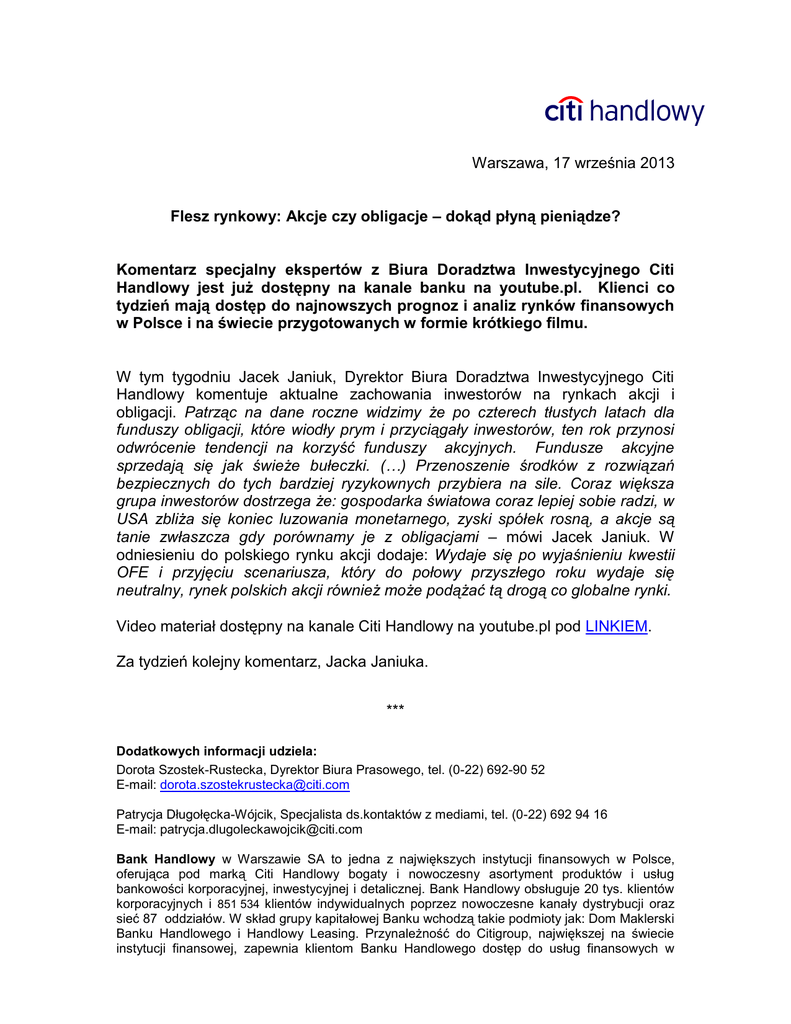 citi handlowy

Warszawa, 17 września 2013

Flesz rynkowy: Akcje czy obligacje – dokąd płyną pieniądze?

Komentarz specjalny ekspertów z Biura Doradztwa Inwestycyjnego Citi Handlowy jest już dostępny na kanale banku na youtube.pl. Klienci co tydzień mają dostęp do najnowszych prognoz i analiz rynków finansowych w Polsce i na świecie przygotowanych w formie krótkiego filmu.

W tym tygodniu Jacek Janiuk, Dyrektor Biura Doradztwa Inwestycyjnego Citi Handlowy komentuje aktualne zachowania inwestorów na rynkach akcji i obligacji. Patrząc na dane roczne widzimy że po czterech tłustych latach dla funduszy obligacji, które wiodły prym i przyciągały inwestorów, ten rok przynosi odwrócenie tendencji na korzyść funduszy akcyjnych. Fundusze akcyjne sprzedają się jak świeże bułeczki. (…) Przenoszenie środków z rozwiązań bezpiecznych do tych bardziej ryzykownych przybiera na sile. Coraz większa grupa inwestorów dostrzega że: gospodarka światowa coraz lepiej sobie radzi, w USA zbliża się koniec luzowania monetarnego, zyski spółek rosną, a akcje są tanie zwłaszcza gdy porównamy je z obligacjami – mówi Jacek Janiuk. W odniesieniu do polskiego rynku akcji dodaje: Wydaje się po wyjaśnieniu kwestii OFE i przyjęciu scenariusza, który do połowy przyszłego roku wydaje się neutralny, rynek polskich akcji również może podążać tą drogą co globalne rynki.

Video materiał dostępny na kanale Citi Handlowy na youtube.pl pod LINKIEM.

Za tydzień kolejny komentarz, Jacka Janiuka.

***

Dodatkowych informacji udziela:
Dorota Szostek-Rustecka, Dyrektor Biura Prasowego, tel. (0-22) 692-90 52
E-mail: dorota.szostekrustecka@citi.com

Patrycja Długołęcka-Wójcik, Specjalista ds.kontaktów z mediami, tel. (0-22) 692 94 16
E-mail: patrycja.dlugoleckawojcik@citi.com

Bank Handlowy w Warszawie SA to jedna z największych instytucji finansowych w Polsce, oferująca pod marką Citi Handlowy bogaty i nowoczesny asortyment produktów i usług bankowości korporacyjnej, inwestycyjnej i detalicznej. Bank Handlowy obsługuje 20 tys. klientów korporacyjnych i 851 534 klientów indywidualnych poprzez nowoczesne kanały dystrybucji oraz sieć 87 oddziałów. W skład grupy kapitałowej Banku wchodzą takie podmioty jak: Dom Maklerski Banku Handlowego i Handlowy Leasing. Przynależność do Citigroup, największej na świecie instytucji finansowej, zapewnia klientom Banku Handlowego dostęp do usług finansowych w